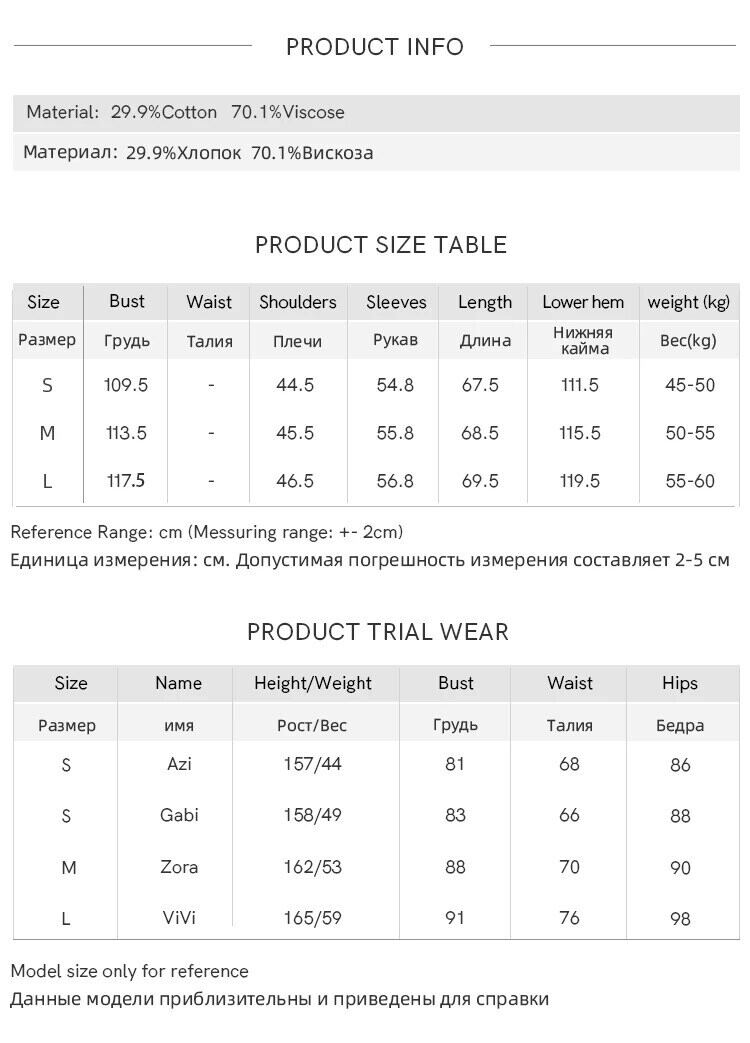 PRODUCT INFO

Material: 29.9%Cotton 70.1%Viscose

Материал: 29.9%Хлопок 70.1%Вискоза

PRODUCT SIZE TABLE

| Size | Bust | Waist | Shoulders | Sleeves | Length | Lower hem | weight (kg) |
|---|---|---|---|---|---|---|---|
| Размер | Грудь | Талия | Плечи | Рукав | Длина | Нижняя кайма | Вес(kg) |
| S | 109.5 | - | 44.5 | 54.8 | 67.5 | 111.5 | 45-50 |
| M | 113.5 | - | 45.5 | 55.8 | 68.5 | 115.5 | 50-55 |
| L | 117.5 | - | 46.5 | 56.8 | 69.5 | 119.5 | 55-60 |

Reference Range: cm (Messuring range: +- 2cm)
Единица измерения: см. Допустимая погрешность измерения составляет 2-5 см

PRODUCT TRIAL WEAR

| Size | Name | Height/Weight | Bust | Waist | Hips |
|---|---|---|---|---|---|
| Размер | имя | Рост/Вес | Грудь | Талия | Бедра |
| S | Azi | 157/44 | 81 | 68 | 86 |
| S | Gabi | 158/49 | 83 | 66 | 88 |
| M | Zora | 162/53 | 88 | 70 | 90 |
| L | ViVi | 165/59 | 91 | 76 | 98 |

Model size only for reference
Данные модели приблизительны и приведены для справки